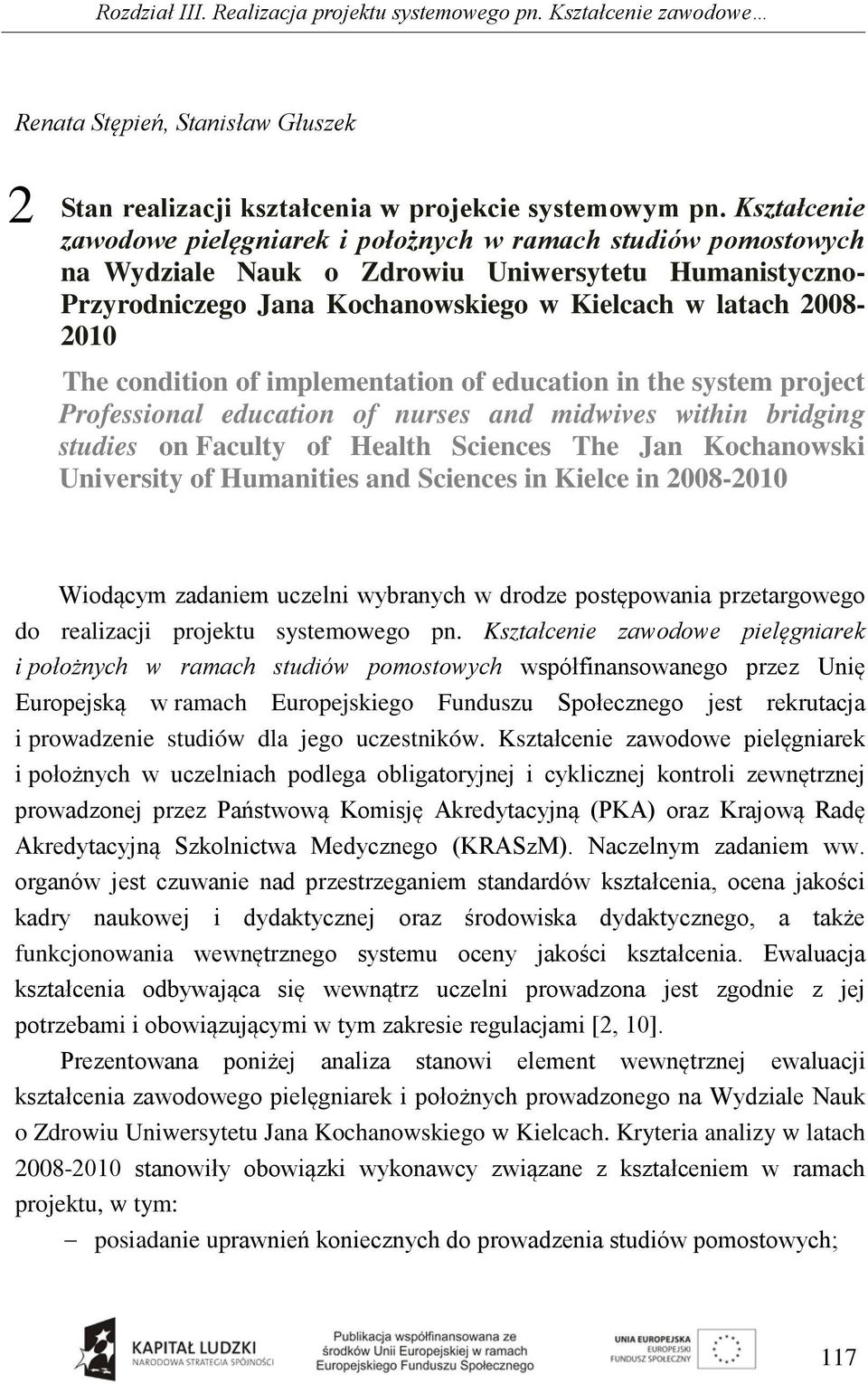 Rozdział III. Realizacja projektu systemowego pn. Kształcenie zawodowe…

Renata Stępień, Stanisław Głuszek

2 Stan realizacji kształcenia w projekcie systemowym pn. Kształcenie zawodowe pielęgniarek i położnych w ramach studiów pomostowych na Wydziale Nauk o Zdrowiu Uniwersytetu Humanistyczno-Przyrodniczego Jana Kochanowskiego w Kielcach w latach 2008-2010

The condition of implementation of education in the system project Professional education of nurses and midwives within bridging studies on Faculty of Health Sciences The Jan Kochanowski University of Humanities and Sciences in Kielce in 2008-2010

Wiodącym zadaniem uczelni wybranych w drodze postępowania przetargowego do realizacji projektu systemowego pn. Kształcenie zawodowe pielęgniarek i położnych w ramach studiów pomostowych współfinansowanego przez Unię Europejską w ramach Europejskiego Funduszu Społecznego jest rekrutacja i prowadzenie studiów dla jego uczestników. Kształcenie zawodowe pielęgniarek i położnych w uczelniach podlega obligatoryjnej i cyklicznej kontroli zewnętrznej prowadzonej przez Państwową Komisję Akredytacyjną (PKA) oraz Krajową Radę Akredytacyjną Szkolnictwa Medycznego (KRASzM). Naczelnym zadaniem ww. organów jest czuwanie nad przestrzeganiem standardów kształcenia, ocena jakości kadry naukowej i dydaktycznej oraz środowiska dydaktycznego, a także funkcjonowania wewnętrznego systemu oceny jakości kształcenia. Ewaluacja kształcenia odbywająca się wewnątrz uczelni prowadzona jest zgodnie z jej potrzebami i obowiązującymi w tym zakresie regulacjami [2, 10].

Prezentowana poniżej analiza stanowi element wewnętrznej ewaluacji kształcenia zawodowego pielęgniarek i położnych prowadzonego na Wydziale Nauk o Zdrowiu Uniwersytetu Jana Kochanowskiego w Kielcach. Kryteria analizy w latach 2008-2010 stanowiły obowiązki wykonawcy związane z kształceniem w ramach projektu, w tym:

– posiadanie uprawnień koniecznych do prowadzenia studiów pomostowych;

KAPITAŁ LUDZKI
NARODOWA STRATEGIA SPÓJNOŚCI

Publikacja współfinansowana ze środków Unii Europejskiej w ramach Europejskiego Funduszu Społecznego

UNIA EUROPEJSKA
EUROPEJSKI FUNDUSZ SPOŁECZNY

117